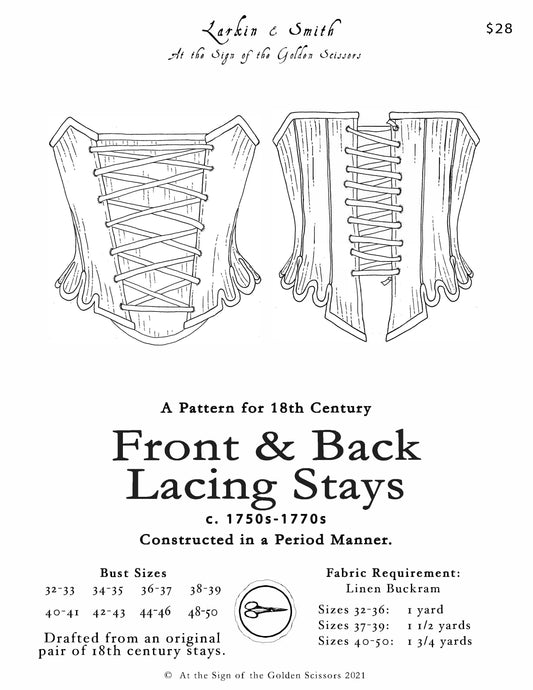 Larkin & Smith
At the Sign of the Golden Scissors

$28

A Pattern for 18th Century

Front & Back Lacing Stays

c. 1750s-1770s

Constructed in a Period Manner.

Bust Sizes

32-33 34-35 36-37 38-39

40-41 42-43 44-46 48-50

Drafted from an original pair of 18th century stays.

Fabric Requirement:
Linen Buckram

Sizes 32-36: 1 yard
Sizes 37-39: 1 1/2 yards
Sizes 40-50: 1 3/4 yards

© At the Sign of the Golden Scissors 2021